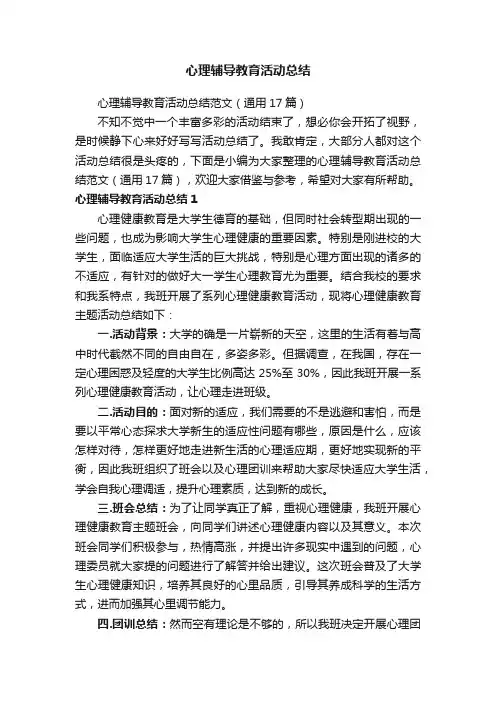 心理辅导教育活动总结

心理辅导教育活动总结范文（通用17篇）

不知不觉中一个丰富多彩的活动结束了，想必你会开拓了视野，是时候静下心来好好写写活动总结了。我敢肯定，大部分人都对这个活动总结很是头疼的，下面是小编为大家整理的心理辅导教育活动总结范文（通用17篇），欢迎大家借鉴与参考，希望对大家有所帮助。

心理辅导教育活动总结1

心理健康教育是大学生德育的基础，但同时社会转型期出现的一些问题，也成为影响大学生心理健康的重要因素。特别是刚进校的大学生，面临适应大学生活的巨大挑战，特别是心理方面出现的诸多的不适应，有针对的做好大一学生心理教育尤为重要。结合我校的要求和我系特点，我班开展了系列心理健康教育活动，现将心理健康教育主题活动总结如下：

一.活动背景：大学的确是一片崭新的天空，这里的生活有着与高中时代截然不同的自由自在，多姿多彩。但据调查，在我国，存在一定心理困惑及轻度的大学生比例高达25%至30%，因此我班开展一系列心理健康教育活动，让心理走进班级。

二.活动目的：面对新的适应，我们需要的不是逃避和害怕，而是要以平常心态探求大学新生的适应性问题有哪些，原因是什么，应该怎样对待，怎样更好地走进新生活的心理适应期，更好地实现新的平衡，因此我班组织了班会以及心理团训来帮助大家尽快适应大学生活，学会自我心理调适，提升心理素质，达到新的成长。

三.班会总结：为了让同学真正了解，重视心理健康，我班开展心理健康教育主题班会，向同学们讲述心理健康内容以及其意义。本次班会同学们积极参与，热情高涨，并提出许多现实中遇到的问题，心理委员就大家提的问题进行了解答并给出建议。这次班会普及了大学生心理健康知识，培养其良好的心里品质，引导其养成科学的生活方式，进而加强其心里调节能力。

四.团训总结：然而空有理论是不够的，所以我班决定开展心理团